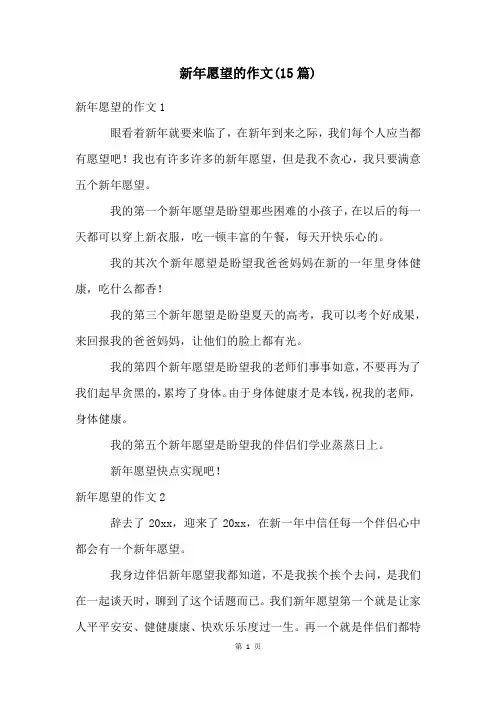 新年愿望的作文(15篇)

新年愿望的作文1

眼看着新年就要来临了，在新年到来之际，我们每个人应当都有愿望吧！我也有许多许多的新年愿望，但是我不贪心，我只要满意五个新年愿望。

我的第一个新年愿望是盼望那些困难的小孩子，在以后的每一天都可以穿上新衣服，吃一顿丰富的午餐，每天开快乐心的。

我的其次个新年愿望是盼望我爸爸妈妈在新的一年里身体健康，吃什么都香！

我的第三个新年愿望是盼望夏天的高考，我可以考个好成果，来回报我的爸爸妈妈，让他们的脸上都有光。

我的第四个新年愿望是盼望我的老师们事事如意，不要再为了我们起早贪黑的，累垮了身体。由于身体健康才是本钱，祝我的老师，身体健康。

我的第五个新年愿望是盼望我的伴侣们学业蒸蒸日上。

新年愿望快点实现吧！

新年愿望的作文2

辞去了20xx，迎来了20xx，在新一年中信任每一个伴侣心中都会有一个新年愿望。

我身边伴侣新年愿望我都知道，不是我挨个挨个去问，是我们在一起谈天时，聊到了这个话题而已。我们新年愿望第一个就是让家人平平安安、健健康康、快欢乐乐度过一生。再一个就是伴侣们都特

第 1 页